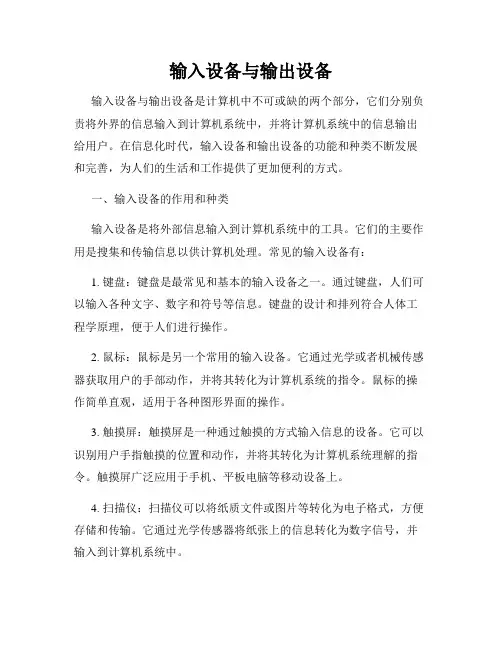 输入设备与输出设备

输入设备与输出设备是计算机中不可或缺的两个部分，它们分别负责将外界的信息输入到计算机系统中，并将计算机系统中的信息输出给用户。在信息化时代，输入设备和输出设备的功能和种类不断发展和完善，为人们的生活和工作提供了更加便利的方式。

一、输入设备的作用和种类

输入设备是将外部信息输入到计算机系统中的工具。它们的主要作用是搜集和传输信息以供计算机处理。常见的输入设备有：

1. 键盘：键盘是最常见和基本的输入设备之一。通过键盘，人们可以输入各种文字、数字和符号等信息。键盘的设计和排列符合人体工程学原理，便于人们进行操作。

2. 鼠标：鼠标是另一个常用的输入设备。它通过光学或者机械传感器获取用户的手部动作，并将其转化为计算机系统的指令。鼠标的操作简单直观，适用于各种图形界面的操作。

3. 触摸屏：触摸屏是一种通过触摸的方式输入信息的设备。它可以识别用户手指触摸的位置和动作，并将其转化为计算机系统理解的指令。触摸屏广泛应用于手机、平板电脑等移动设备上。

4. 扫描仪：扫描仪可以将纸质文件或图片等转化为电子格式，方便存储和传输。它通过光学传感器将纸张上的信息转化为数字信号，并输入到计算机系统中。